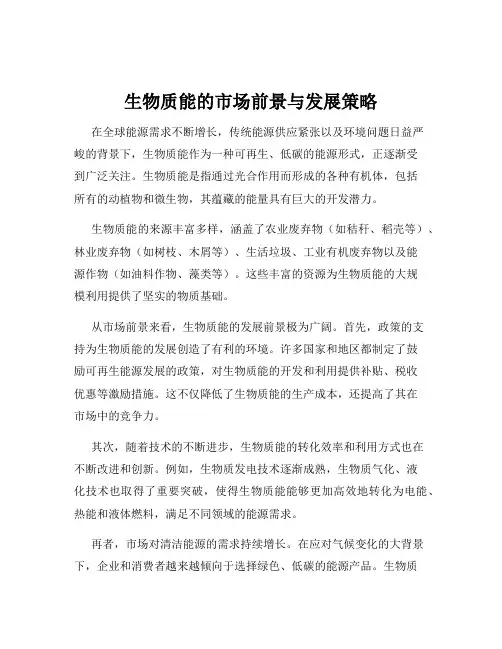 生物质能的市场前景与发展策略

在全球能源需求不断增长，传统能源供应紧张以及环境问题日益严峻的背景下，生物质能作为一种可再生、低碳的能源形式，正逐渐受到广泛关注。生物质能是指通过光合作用而形成的各种有机体，包括所有的动植物和微生物，其蕴藏的能量具有巨大的开发潜力。

生物质能的来源丰富多样，涵盖了农业废弃物（如秸秆、稻壳等）、林业废弃物（如树枝、木屑等）、生活垃圾、工业有机废弃物以及能源作物（如油料作物、藻类等）。这些丰富的资源为生物质能的大规模利用提供了坚实的物质基础。

从市场前景来看，生物质能的发展前景极为广阔。首先，政策的支持为生物质能的发展创造了有利的环境。许多国家和地区都制定了鼓励可再生能源发展的政策，对生物质能的开发和利用提供补贴、税收优惠等激励措施。这不仅降低了生物质能的生产成本，还提高了其在市场中的竞争力。

其次，随着技术的不断进步，生物质能的转化效率和利用方式也在不断改进和创新。例如，生物质发电技术逐渐成熟，生物质气化、液化技术也取得了重要突破，使得生物质能能够更加高效地转化为电能、热能和液体燃料，满足不同领域的能源需求。

再者，市场对清洁能源的需求持续增长。在应对气候变化的大背景下，企业和消费者越来越倾向于选择绿色、低碳的能源产品。生物质